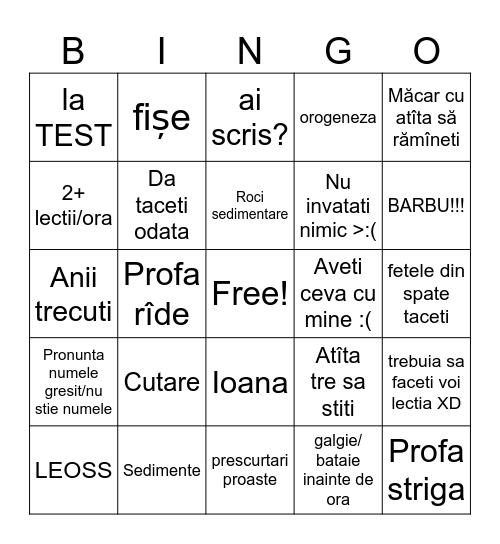 | B | I | N | G | O |
|---|---|---|---|---|
| la TEST | fișe | ai scris? | orogeneza | Măcar cu atîta să rămîneti |
| 2+ lectii/ora | Da taceti odata | Roci sedimentare | Nu invatati nimic >:( | BARBU!!! |
| Anii trecuti | Profa rîde | Free! | Aveti ceva cu mine :( | fetele din spate taceti |
| Pronunta numele gresit/nu stie numele | Cutare | Ioana | Atîta tre sa stiti | trebuia sa faceti voi lectia XD |
| LEOSS | Sedimente | prescurtari proaste | galgie/ bataie inainte de ora | Profa striga |